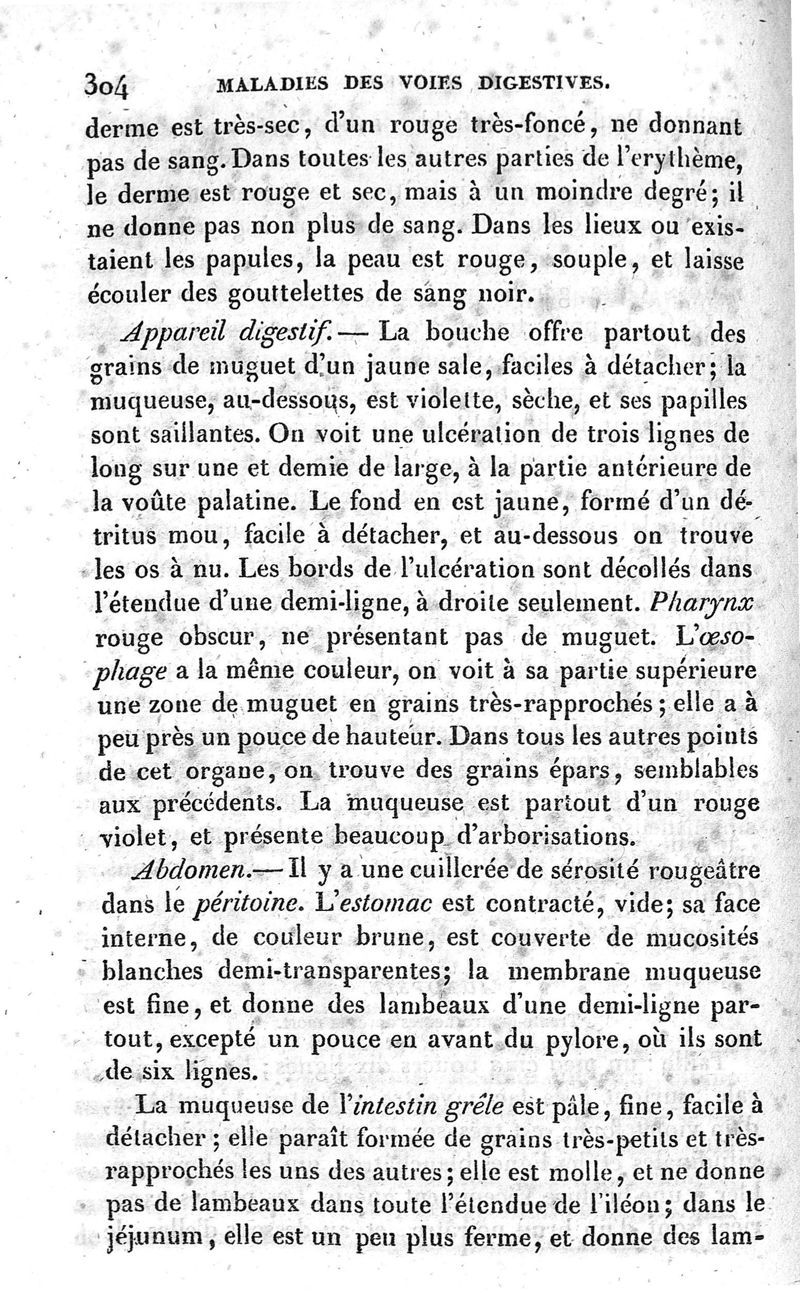 304 MALADIES DES VOIES DIGESTIVES.

derme est très-sec, d'un rouge très-foncé, ne donnant pas de sang. Dans toutes les autres parties de l'erythème, le derme est rouge et sec, mais à un moindre degré; il ne donne pas non plus de sang. Dans les lieux ou existaient les papules, la peau est rouge, souple, et laisse écouler des gouttelettes de sang noir.

Appareil digestif. — La bouche offre partout des grains de muguet d'un jaune sale, faciles à détacher; la muqueuse, au-dessous, est violette, sèche, et ses papilles sont saillantes. On voit une ulcération de trois lignes de long sur une et demie de large, à la partie antérieure de la voûte palatine. Le fond en est jaune, formé d'un détritus mou, facile à détacher, et au-dessous on trouve les os à nu. Les bords de l'ulcération sont décollés dans l'étendue d'une demi-ligne, à droite seulement. Pharynx rouge obscur, ne présentant pas de muguet. L'œsophage a la même couleur, on voit à sa partie supérieure une zone de muguet en grains très-rapprochés; elle a à peu près un pouce de hauteur. Dans tous les autres points de cet organe, on trouve des grains épars, semblables aux précédents. La muqueuse est partout d'un rouge violet, et présente beaucoup d'arborisations.

Abdomen.— Il y a une cuillerée de sérosité rougeâtre dans le péritoine. L'estomac est contracté, vide; sa face interne, de couleur brune, est couverte de mucosités blanches demi-transparentes; la membrane muqueuse est fine, et donne des lambeaux d'une demi-ligne partout, excepté un pouce en avant du pylore, où ils sont de six lignes.

La muqueuse de l'intestin grêle est pâle, fine, facile à détacher; elle paraît formée de grains très-petits et très-rapprochés les uns des autres; elle est molle, et ne donne pas de lambeaux dans toute l'étendue de l'iléon; dans le jéjunum, elle est un peu plus ferme, et donne des lam-